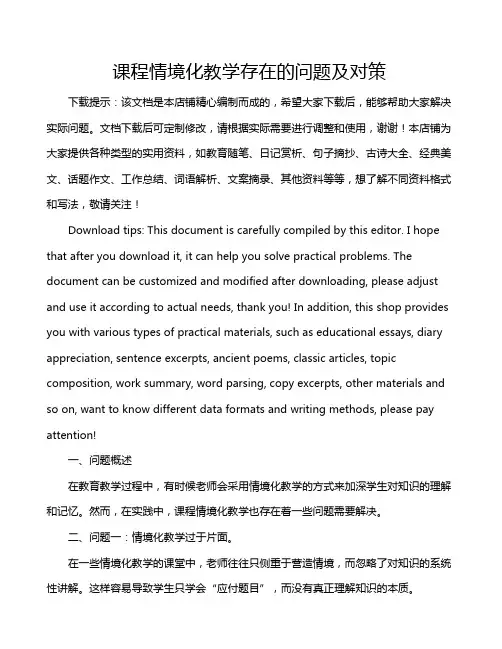 课程情境化教学存在的问题及对策

下载提示：该文档是本店铺精心编制而成的，希望大家下载后，能够帮助大家解决实际问题。文档下载后可定制修改，请根据实际需要进行调整和使用，谢谢！本店铺为大家提供各种类型的实用资料，如教育随笔、日记赏析、句子摘抄、古诗大全、经典美文、话题作文、工作总结、词语解析、文案摘录、其他资料等等，想了解不同资料格式和写法，敬请关注！

Download tips: This document is carefully compiled by this editor. I hope that after you download it, it can help you solve practical problems. The document can be customized and modified after downloading, please adjust and use it according to actual needs, thank you! In addition, this shop provides you with various types of practical materials, such as educational essays, diary appreciation, sentence excerpts, ancient poems, classic articles, topic composition, work summary, word parsing, copy excerpts, other materials and so on, want to know different data formats and writing methods, please pay attention!

一、问题概述

在教育教学过程中，有时候老师会采用情境化教学的方式来加深学生对知识的理解和记忆。然而，在实践中，课程情境化教学也存在着一些问题需要解决。

二、问题一：情境化教学过于片面。

在一些情境化教学的课堂中，老师往往只侧重于营造情境，而忽略了对知识的系统性讲解。这样容易导致学生只学会“应付题目”，而没有真正理解知识的本质。